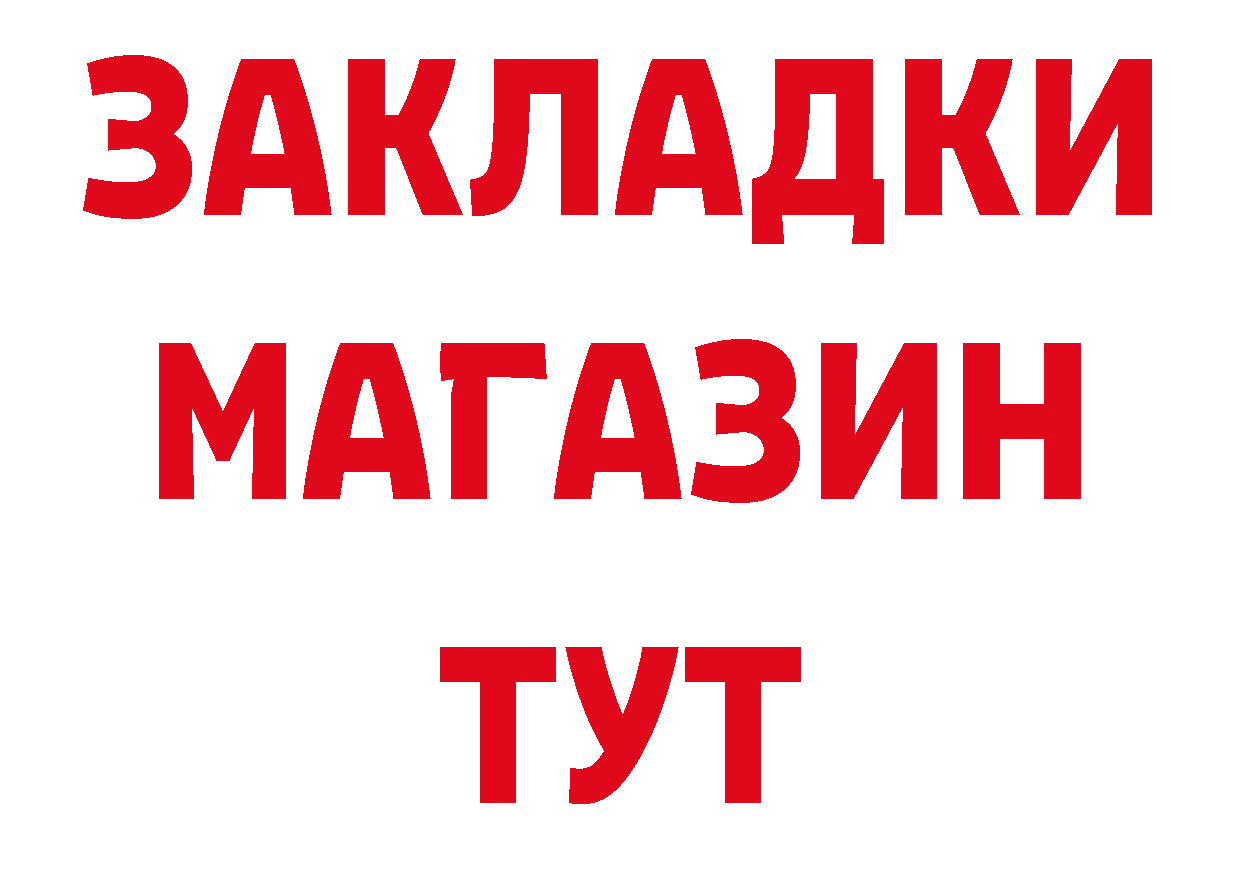 ЗАКЛАДКИ
МАГАЗИН
ТУТ